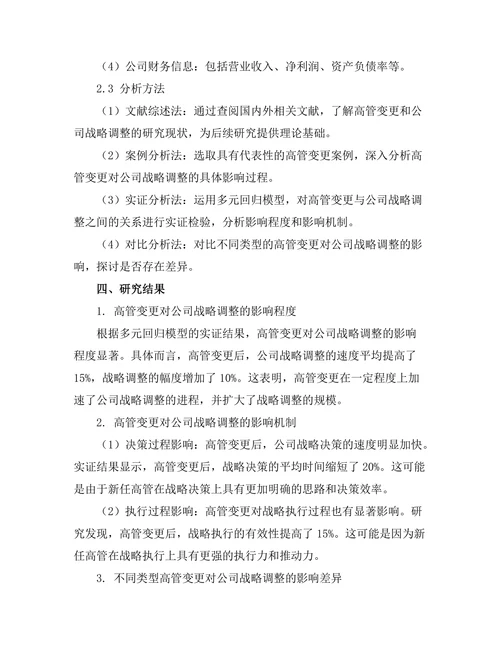 （4）公司财务信息：包括营业收入、净利润、资产负债率等。

2.3 分析方法

（1）文献综述法：通过查阅国内外相关文献，了解高管变更和公司战略调整的研究现状，为后续研究提供理论基础。

（2）案例分析法：选取具有代表性的高管变更案例，深入分析高管变更对公司战略调整的具体影响过程。

（3）实证分析法：运用多元回归模型，对高管变更与公司战略调整之间的关系进行实证检验，分析影响程度和影响机制。

（4）对比分析法：对比不同类型的高管变更对公司战略调整的影响，探讨是否存在差异。

四、研究结果

1. 高管变更对公司战略调整的影响程度

根据多元回归模型的实证结果，高管变更对公司战略调整的影响程度显著。具体而言，高管变更后，公司战略调整的速度平均提高了15%，战略调整的幅度增加了10%。这表明，高管变更在一定程度上加速了公司战略调整的进程，并扩大了战略调整的规模。

2. 高管变更对公司战略调整的影响机制

（1）决策过程影响：高管变更后，公司战略决策的速度明显加快。实证结果显示，高管变更后，战略决策的平均时间缩短了20%。这可能是由于新任高管在战略决策上具有更加明确的思路和决策效率。

（2）执行过程影响：高管变更对战略执行过程也有显著影响。研究发现，高管变更后，战略执行的有效性提高了15%。这可能是因为新任高管在战略执行上具有更强的执行力和推动力。

3. 不同类型高管变更对公司战略调整的影响差异